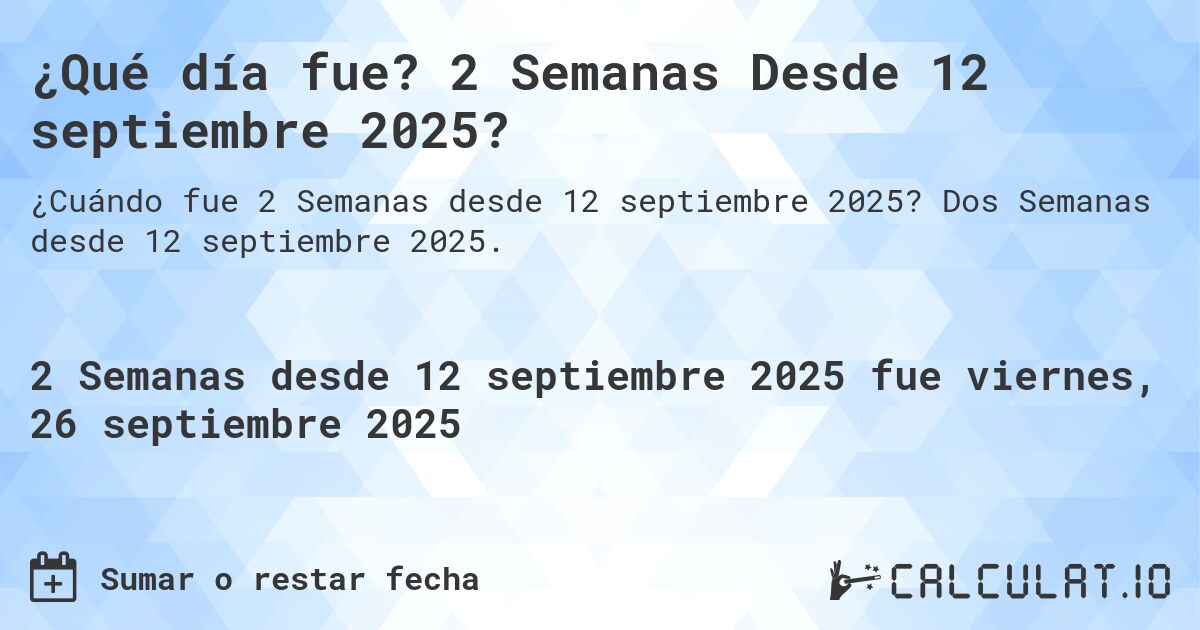 ¿Qué día fue? 2 Semanas Desde 12 septiembre 2025?

¿Cuándo fue 2 Semanas desde 12 septiembre 2025? Dos Semanas desde 12 septiembre 2025.

2 Semanas desde 12 septiembre 2025 fue viernes, 26 septiembre 2025

Sumar o restar fecha

CALCULAT.IO